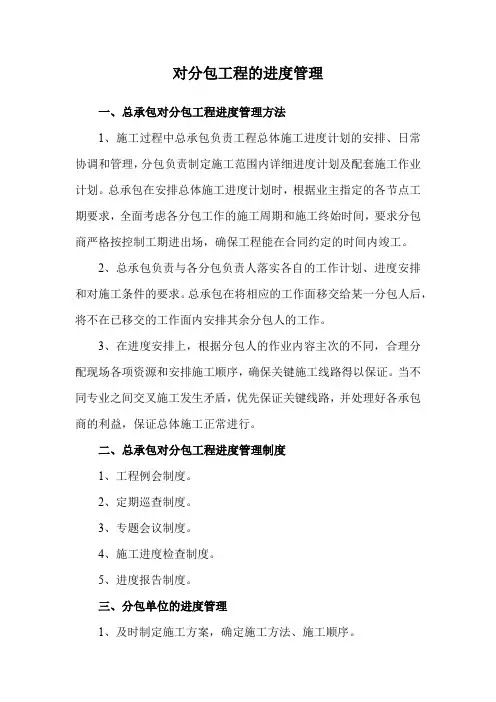 对分包工程的进度管理

一、总承包对分包工程进度管理方法

1、施工过程中总承包负责工程总体施工进度计划的安排、日常协调和管理，分包负责制定施工范围内详细进度计划及配套施工作业计划。总承包在安排总体施工进度计划时，根据业主指定的各节点工期要求，全面考虑各分包工作的施工周期和施工终始时间，要求分包商严格按控制工期进出场，确保工程能在合同约定的时间内竣工。

2、总承包负责与各分包负责人落实各自的工作计划、进度安排和对施工条件的要求。总承包在将相应的工作面移交给某一分包人后，将不在已移交的工作面内安排其余分包人的工作。

3、在进度安排上，根据分包人的作业内容主次的不同，合理分配现场各项资源和安排施工顺序，确保关键施工线路得以保证。当不同专业之间交叉施工发生矛盾，优先保证关键线路，并处理好各承包商的利益，保证总体施工正常进行。

二、总承包对分包工程进度管理制度

1、工程例会制度。

2、定期巡查制度。

3、专题会议制度。

4、施工进度检查制度。

5、进度报告制度。

三、分包单位的进度管理

1、及时制定施工方案，确定施工方法、施工顺序。